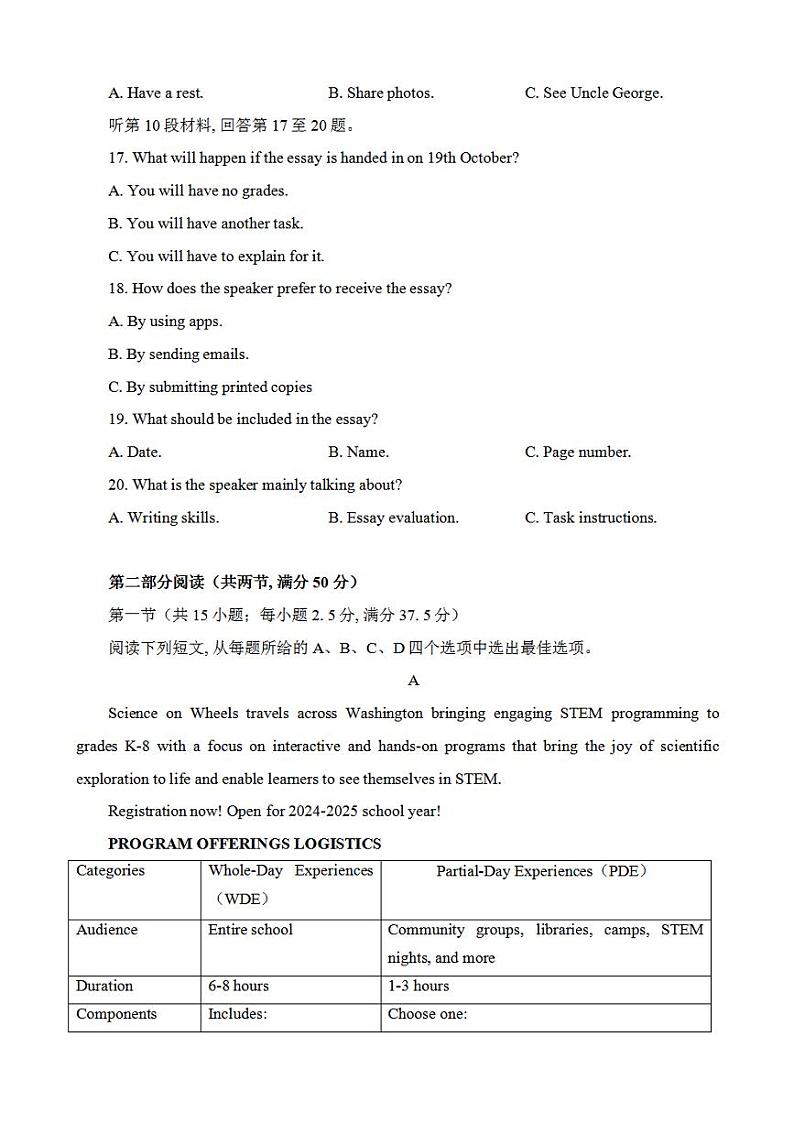 A. Have a rest. B. Share photos. C. See Uncle George.

听第 10 段材料, 回答第 17 至 20 题。

17. What will happen if the essay is handed in on 19th October?

A. You will have no grades.

B. You will have another task.

C. You will have to explain for it.

18. How does the speaker prefer to receive the essay?

A. By using apps.

B. By sending emails.

C. By submitting printed copies

19. What should be included in the essay?

A. Date. B. Name. C. Page number.

20. What is the speaker mainly talking about?

A. Writing skills. B. Essay evaluation. C. Task instructions.

第二部分阅读（共两节, 满分 50 分）

第一节（共 15 小题；每小题 2. 5 分, 满分 37. 5 分）

阅读下列短文, 从每题所给的 A、B、C、D 四个选项中选出最佳选项。

A

Science on Wheels travels across Washington bringing engaging STEM programming to grades K-8 with a focus on interactive and hands-on programs that bring the joy of scientific exploration to life and enable learners to see themselves in STEM.

Registration now! Open for 2024-2025 school year!

PROGRAM OFFERINGS LOGISTICS

| Categories | Whole-Day Experiences（WDE） | Partial-Day Experiences（PDE） |
|---|---|---|
| Audience | Entire school | Community groups, libraries, camps, STEM nights, and more |
| Duration | 6-8 hours | 1-3 hours |
| Components | Includes: | Choose one: |